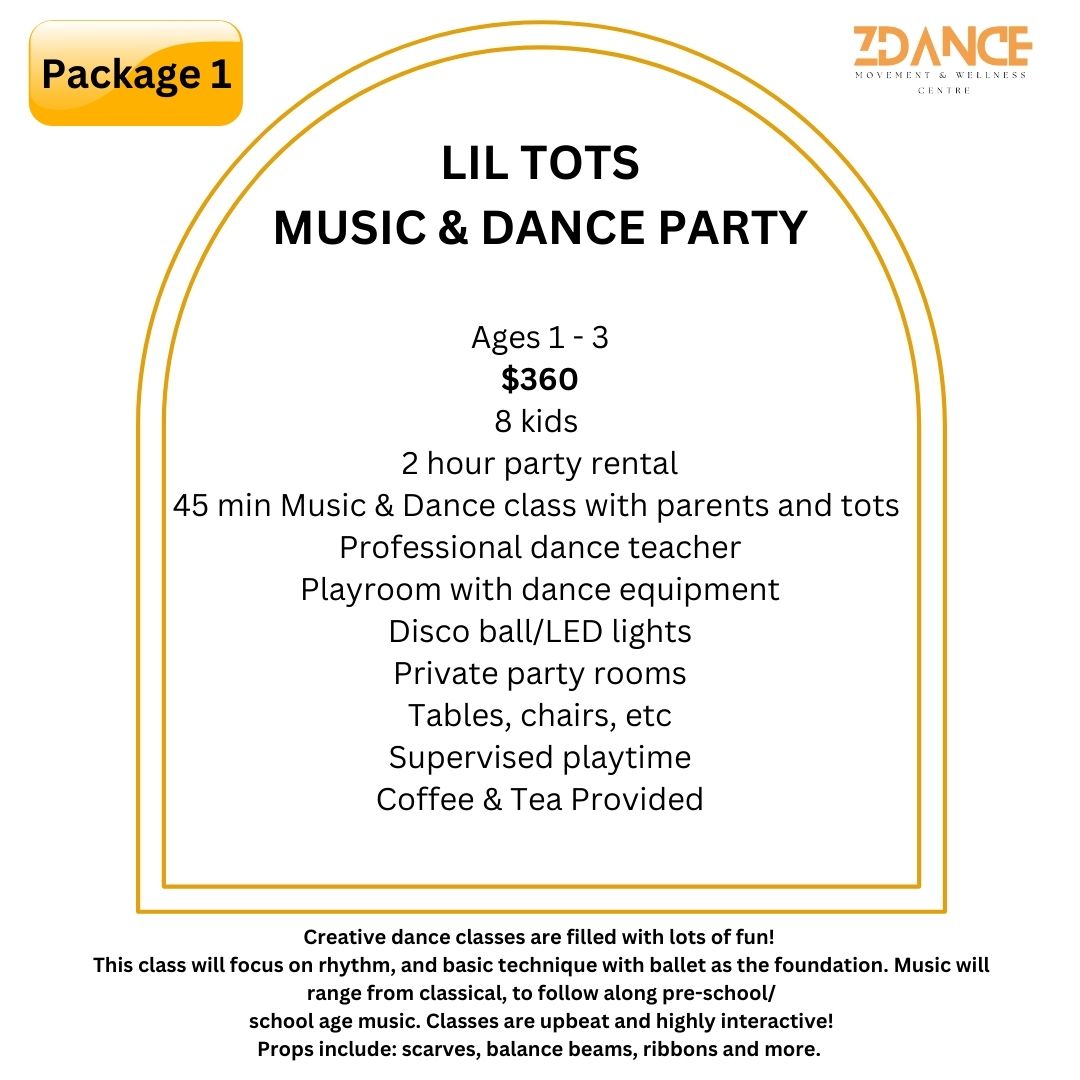 Package 1

ZDANCE
MOVEMENT & WELLNESS
CENTRE

LIL TOTS
MUSIC & DANCE PARTY

Ages 1 - 3
$360
8 kids
2 hour party rental
45 min Music & Dance class with parents and tots
Professional dance teacher
Playroom with dance equipment
Disco ball/LED lights
Private party rooms
Tables, chairs, etc
Supervised playtime
Coffee & Tea Provided

Creative dance classes are filled with lots of fun!
This class will focus on rhythm, and basic technique with ballet as the foundation. Music will range from classical, to follow along pre-school/
school age music. Classes are upbeat and highly interactive!
Props include: scarves, balance beams, ribbons and more.